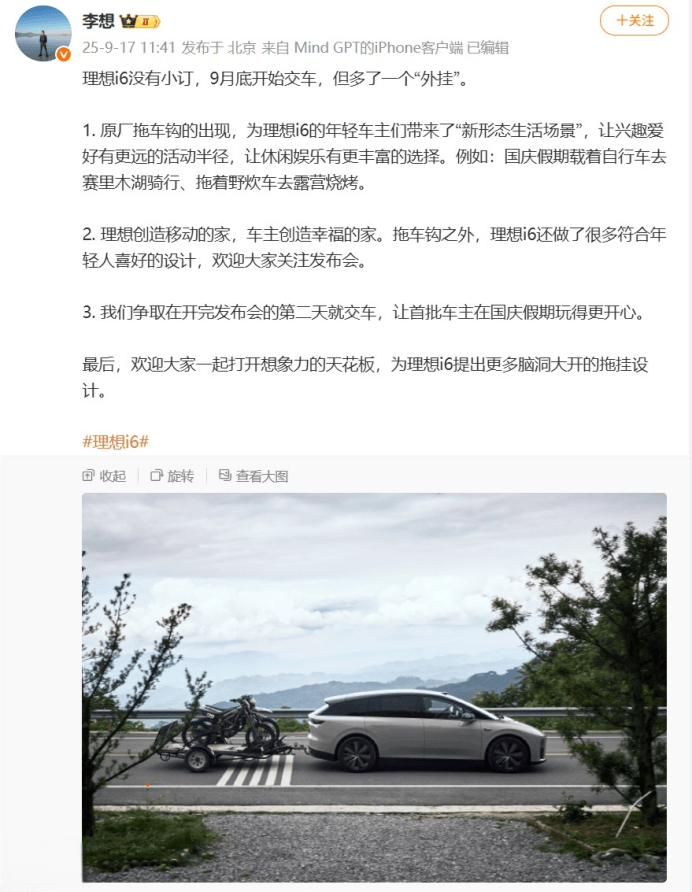 李想 II

+关注

25-9-17 11:41 发布于 北京 来自 Mind GPT的iPhone客户端 已编辑

理想i6没有小订，9月底开始交车，但多了一个“外挂”。

1. 原厂拖车钩的出现，为理想i6的年轻车主们带来了“新形态生活场景”，让兴趣爱好有更远的活动半径，让休闲娱乐有更丰富的选择。例如：国庆假期载着自行车去赛里木湖骑行、拖着野炊车去露营烧烤。

2. 理想创造移动的家，车主创造幸福的家。拖车钩之外，理想i6还做了很多符合年轻人喜好的设计，欢迎大家关注发布会。

3. 我们争取在开完发布会的第二天就交车，让首批车主在国庆假期玩得更开心。

最后，欢迎大家一起打开想象力的天花板，为理想i6提出更多脑洞大开的拖挂设计。

#理想i6#

收起 | 旋转 | 查看大图